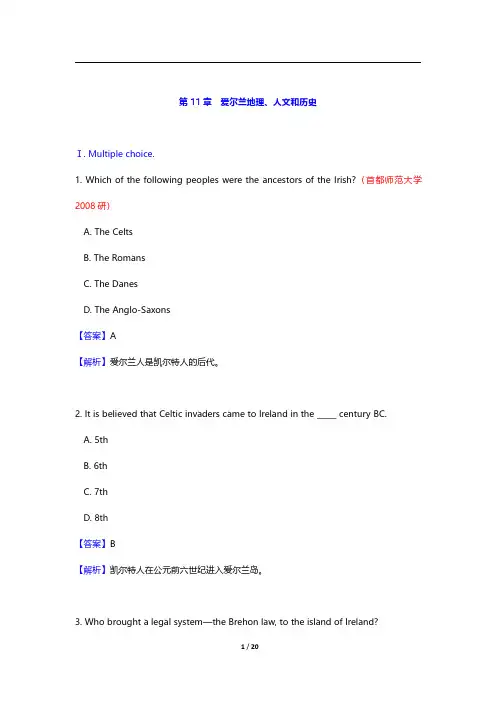 第 11 章　爱尔兰地理、人文和历史

Ⅰ. Multiple choice.

1. Which of the following peoples were the ancestors of the Irish?（首都师范大学 2008 研）

A. The Celts

B. The Romans

C. The Danes

D. The Anglo-Saxons

【答案】A

【解析】爱尔兰人是凯尔特人的后代。

2. It is believed that Celtic invaders came to Ireland in the _____ century BC.

A. 5th

B. 6th

C. 7th

D. 8th

【答案】B

【解析】凯尔特人在公元前六世纪进入爱尔兰岛。

3. Who brought a legal system—the Brehon law, to the island of Ireland?

1 / 20